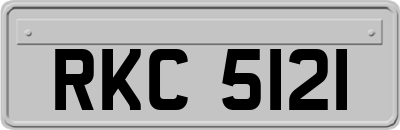 RKC 5121